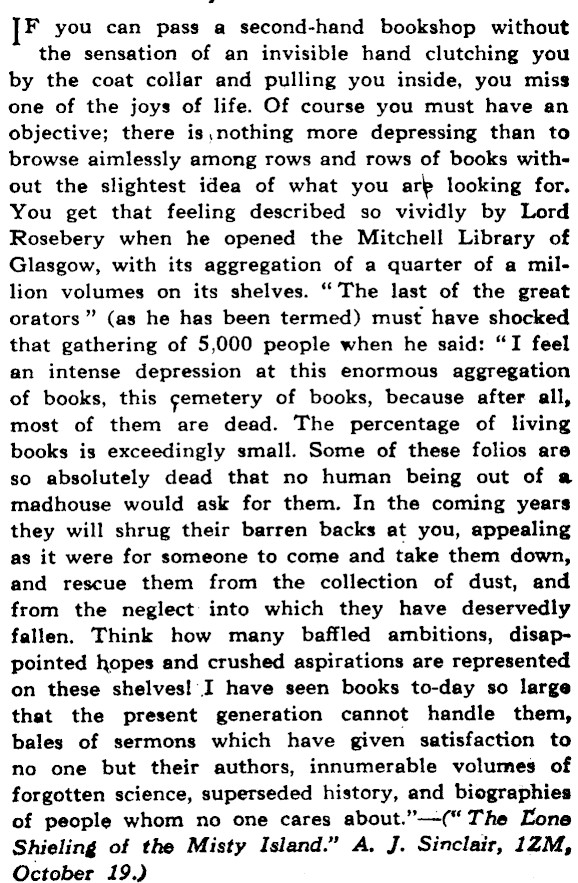 IF you can pass a second-hand bookshop without the sensation of an invisible hand clutching you by the coat collar and pulling you inside, you miss one of the joys of life. Of course you must have an objective; there is nothing more depressing than to browse aimlessly among rows and rows of books without the slightest idea of what you are looking for. You get that feeling described so vividly by Lord Rosebery when he opened the Mitchell Library of Glasgow, with its aggregation of a quarter of a million volumes on its shelves. "The last of the great orators" (as he has been termed) must have shocked that gathering of 5,000 people when he said: "I feel an intense depression at this enormous aggregation of books, this cemetery of books, because after all, most of them are dead. The percentage of living books is exceedingly small. Some of these folios are so absolutely dead that no human being out of a madhouse would ask for them. In the coming years they will shrug their barren backs at you, appealing as it were for someone to come and take them down, and rescue them from the collection of dust, and from the neglect into which they have deservedly fallen. Think how many baffled ambitions, disappointed hopes and crushed aspirations are represented on these shelves! I have seen books to-day so large that the present generation cannot handle them, bales of sermons which have given satisfaction to no one but their authors, innumerable volumes of forgotten science, superseded history, and biographies of people whom no one cares about."—("The Lone Shieling of the Misty Island." A. J. Sinclair, 1ZM, October 19.)